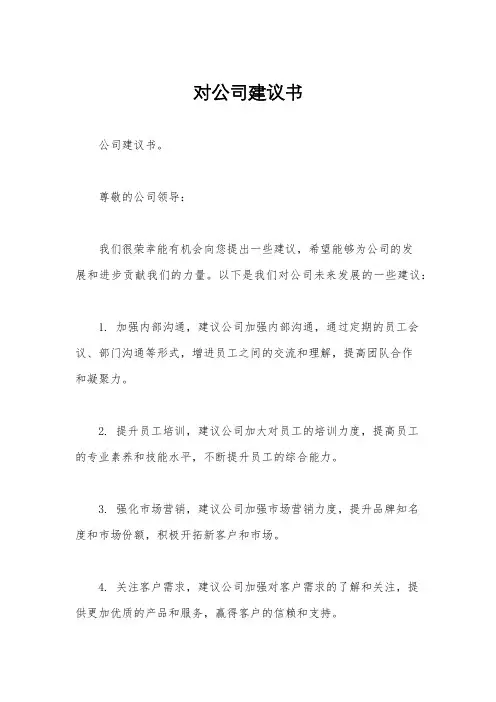 对公司建议书

公司建议书。

尊敬的公司领导：

我们很荣幸能有机会向您提出一些建议，希望能够为公司的发展和进步贡献我们的力量。以下是我们对公司未来发展的一些建议：

1. 加强内部沟通，建议公司加强内部沟通，通过定期的员工会议、部门沟通等形式，增进员工之间的交流和理解，提高团队合作和凝聚力。

2. 提升员工培训，建议公司加大对员工的培训力度，提高员工的专业素养和技能水平，不断提升员工的综合能力。

3. 强化市场营销，建议公司加强市场营销力度，提升品牌知名度和市场份额，积极开拓新客户和市场。

4. 关注客户需求，建议公司加强对客户需求的了解和关注，提供更加优质的产品和服务，赢得客户的信赖和支持。